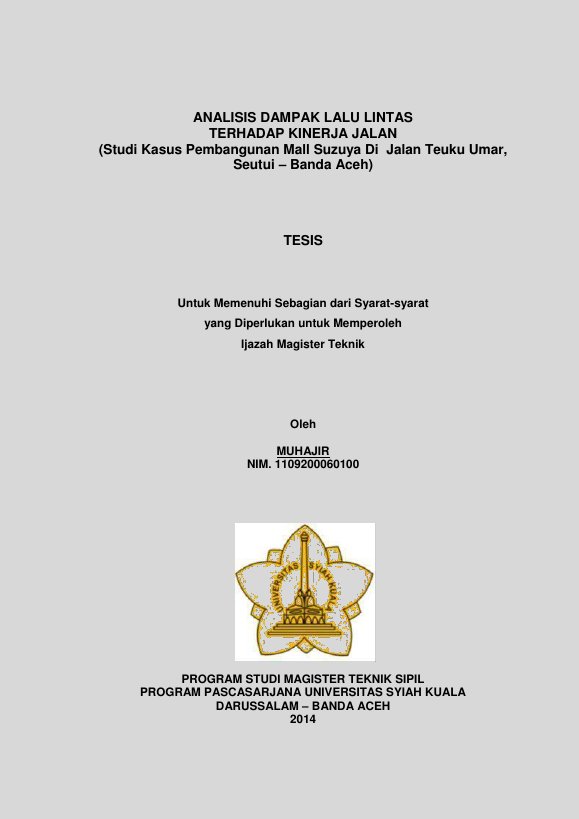 ANALISIS DAMPAK LALU LINTAS
TERHADAP KINERJA JALAN
(Studi Kasus Pembangunan Mall Suzuya Di Jalan Teuku Umar, Seutui – Banda Aceh)

TESIS

Untuk Memenuhi Sebagian dari Syarat-syarat
yang Diperlukan untuk Memperoleh
Ijazah Magister Teknik

Oleh

MUHAJIR
NIM. 1109200060100

UNIVERSITAS SYIAH KUALA

PROGRAM STUDI MAGISTER TEKNIK SIPIL
PROGRAM PASCASARJANA UNIVERSITAS SYIAH KUALA
DARUSSALAM – BANDA ACEH
2014